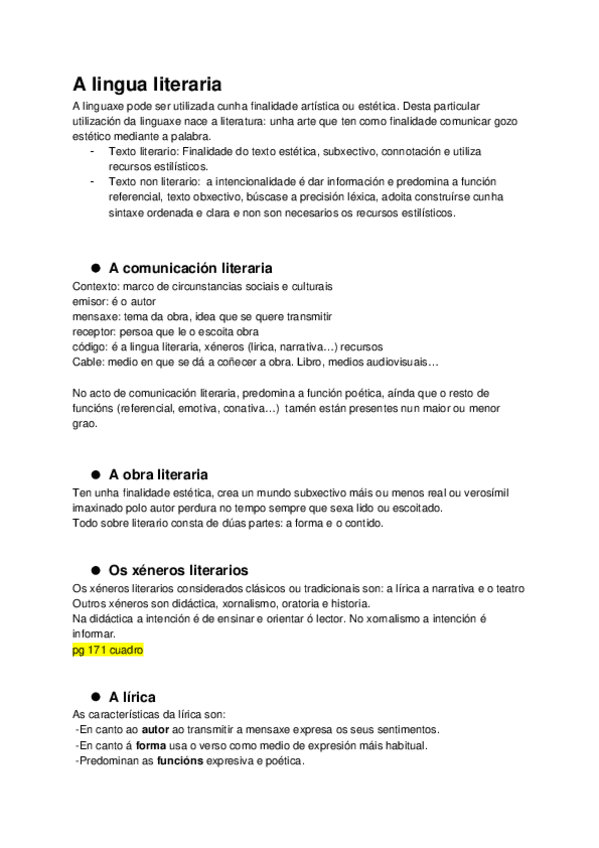 A lingua literaria
A linguaxe pode ser utilizada cunha finalidade artística ou estética. Desta particular utilización da linguaxe nace a literatura: unha arte que ten como finalidade comunicar gozo estético mediante a palabra.
- Texto literario: Finalidade do texto estética, subxectivo, connotación e utiliza recursos estilísticos.
- Texto non literario: a intencionalidade é dar información e predomina a función referencial, texto obxectivo, búscase a precisión léxica, adoita construírse cunha sintaxe ordenada e clara e non son necesarios os recursos estilísticos.

● A comunicación literaria
Contexto: marco de circunstancias sociais e culturais
emisor: é o autor
mensaxe: tema da obra, idea que se quere transmitir
receptor: persoa que le o escoita obra
código: é a lingua literaria, xéneros (lírica, narrativa…) recursos
Cable: medio en que se dá a coñecer a obra. Libro, medios audiovisuais…

No acto de comunicación literaria, predomina a función poética, aínda que o resto de funcións (referencial, emotiva, conativa…) tamén están presentes nun maior ou menor grao.

● A obra literaria
Ten unha finalidade estética, crea un mundo subxectivo máis ou menos real ou verosímil imaxinado polo autor perdura no tempo sempre que sexa lido ou escoitado.
Todo sobre literario consta de dúas partes: a forma e o contido.

● Os xéneros literarios
Os xéneros literarios considerados clásicos ou tradicionais son: a lírica a narrativa e o teatro
Outros xéneros son didáctica, xornalismo, oratoria e historia.
Na didáctica a intención é de ensinar e orientar ó lector. No xornalismo a intención é informar.
pg 171 cuadro

● A lírica
As características da lírica son:
-En canto ao autor ao transmitir a mensaxe expresa os seus sentimentos.
-En canto á forma usa o verso como medio de expresión máis habitual.
-Predominan as funcións expresiva e poética.